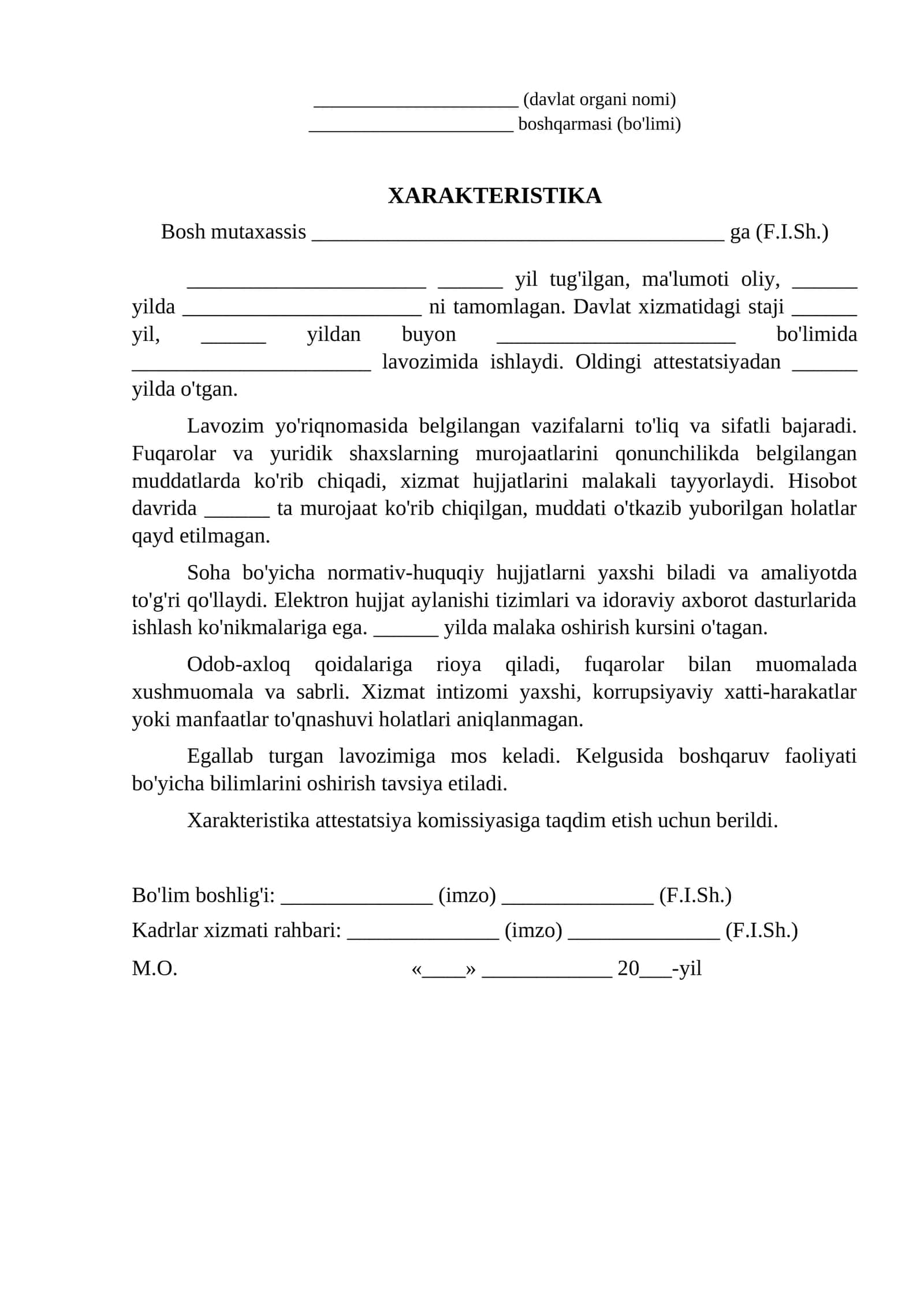 ____ (davlat organi nomi)
____ boshqarmasi (bo'limi)

XARAKTERISTIKA

Bosh mutaxassis ____ ga (F.I.Sh.)

____ ____ yil tug'ilgan, ma'lumoti oliy, ____ yilda ____ ni tamomlagan. Davlat xizmatidagi staji ____ yil, ____ yildan buyon ____ bo'limida ____ lavozimida ishlaydi. Oldingi attestatsiyadan ____ yilda o'tgan.

Lavozim yo'riqnomasida belgilangan vazifalarni to'liq va sifatli bajaradi. Fuqarolar va yuridik shaxslarning murojaatlarini qonunchilikda belgilangan muddatlarda ko'rib chiqadi, xizmat hujjatlarini malakali tayyorlaydi. Hisobot davrida ____ ta murojaat ko'rib chiqilgan, muddati o'tkazib yuborilgan holatlar qayd etilmagan.

Soha bo'yicha normativ-huquqiy hujjatlarni yaxshi biladi va amaliyotda to'g'ri qo'llaydi. Elektron hujjat aylanishi tizimlari va idoraviy axborot dasturlarida ishlash ko'nikmalariga ega. ____ yilda malaka oshirish kursini o'tagan.

Odob-axloq qoidalariga rioya qiladi, fuqarolar bilan muomalada xushmuomala va sabrli. Xizmat intizomi yaxshi, korrupsiyaviy xatti-harakatlar yoki manfaatlar to'qnashuvi holatlari aniqlanmagan.

Egallab turgan lavozimiga mos keladi. Kelgusida boshqaruv faoliyati bo'yicha bilimlarini oshirish tavsiya etiladi.

Xarakteristika attestatsiya komissiyasiga taqdim etish uchun berildi.

Bo'lim boshlig'i: ____ (imzo) ____ (F.I.Sh.)
Kadrlar xizmati rahbari: ____ (imzo) ____ (F.I.Sh.)
M.O. «____» ____ 20____-yil